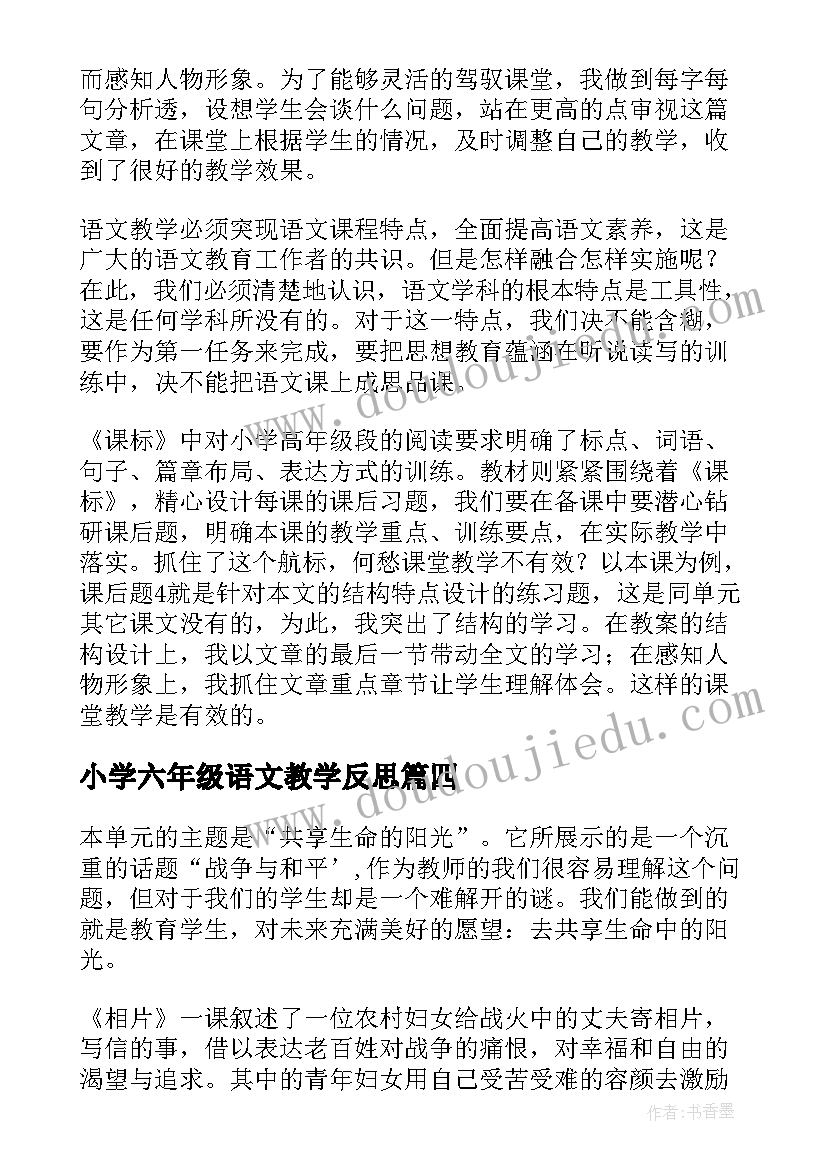 而感知人物形象。为了能够灵活的驾驭课堂，我做到每字每句分析透，设想学生会谈什么问题，站在更高的点审视这篇文章，在课堂上根据学生的情况，及时调整自己的教学，收到了很好的教学效果。

语文教学必须突现语文课程特点，全面提高语文素养，这是广大的语文教育工作者的共识。但是怎样融合怎样实施呢？在此，我们必须清楚地认识，语文学科的根本特点是工具性，这是任何学科所没有的。对于这一特点，我们决不能含糊，要作为第一任务来完成，要把思想教育蕴涵在听说读写的训练中，决不能把语文课上成思品课。

《课标》中对小学高年级段的阅读要求明确了标点、词语、句子、篇章布局、表达方式的训练。教材则紧紧围绕着《课标》，精心设计每课的课后习题，我们要在备课中要潜心钻研课后题，明确本课的教学重点、训练要点，在实际教学中落实。抓住了这个航标，何愁课堂教学不有效？以本课为例，课后题4就是针对本文的结构特点设计的练习题，这是同单元其它课文没有的，为此，我突出了结构的学习。在教案的结构设计上，我以文章的最后一节带动全文的学习；在感知人物形象上，我抓住文章重点章节让学生理解体会。这样的课堂教学是有效的。

小学六年级语文教学反思篇四

本单元的主题是“共享生命的阳光”。它所展示的是一个沉重的话题“战争与和平’,作为教师的我们很容易理解这个问题，但对于我们的学生却是一个难解开的谜。我们能做到的就是教育学生，对未来充满美好的愿望：去共享生命中的阳光。

《相片》一课叙述了一位农村妇女给战火中的丈夫寄相片，写信的事，借以表达老百姓对战争的痛恨，对幸福和自由的渴望与追求。其中的青年妇女用自己受苦受难的容颜去激励

www.doudoujiedu.com
www.doudoujiedu.com

作者：书香墨